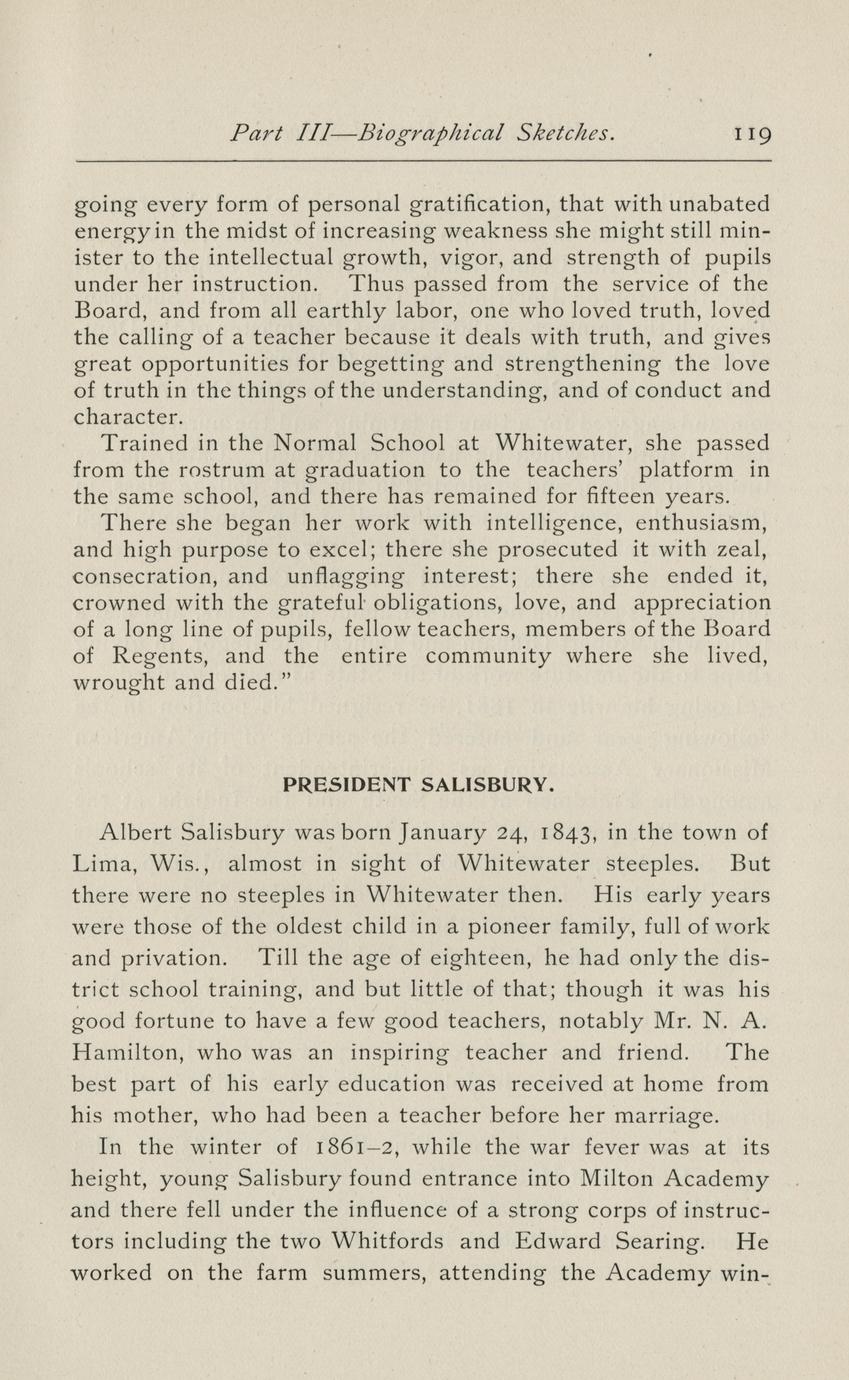 Part III—Biographical Sketches. 119

going every form of personal gratification, that with unabated energy in the midst of increasing weakness she might still minister to the intellectual growth, vigor, and strength of pupils under her instruction. Thus passed from the service of the Board, and from all earthly labor, one who loved truth, loved the calling of a teacher because it deals with truth, and gives great opportunities for begetting and strengthening the love of truth in the things of the understanding, and of conduct and character.

Trained in the Normal School at Whitewater, she passed from the rostrum at graduation to the teachers' platform in the same school, and there has remained for fifteen years.

There she began her work with intelligence, enthusiasm, and high purpose to excel; there she prosecuted it with zeal, consecration, and unflagging interest; there she ended it, crowned with the grateful obligations, love, and appreciation of a long line of pupils, fellow teachers, members of the Board of Regents, and the entire community where she lived, wrought and died."

PRESIDENT SALISBURY.

Albert Salisbury was born January 24, 1843, in the town of Lima, Wis., almost in sight of Whitewater steeples. But there were no steeples in Whitewater then. His early years were those of the oldest child in a pioneer family, full of work and privation. Till the age of eighteen, he had only the district school training, and but little of that; though it was his good fortune to have a few good teachers, notably Mr. N. A. Hamilton, who was an inspiring teacher and friend. The best part of his early education was received at home from his mother, who had been a teacher before her marriage.

In the winter of 1861–2, while the war fever was at its height, young Salisbury found entrance into Milton Academy and there fell under the influence of a strong corps of instructors including the two Whitfords and Edward Searing. He worked on the farm summers, attending the Academy win-